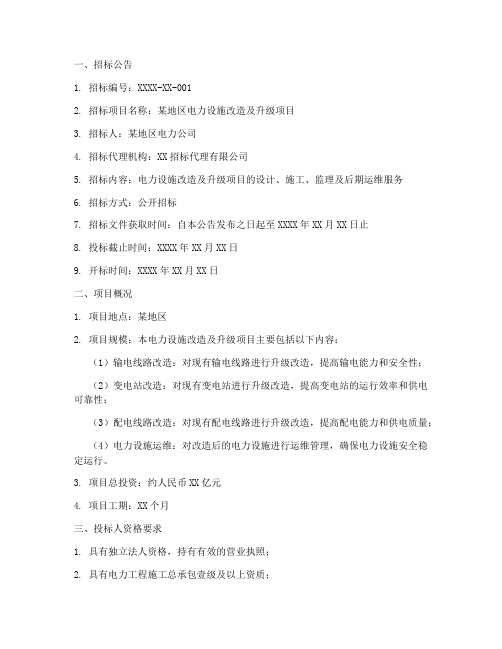 一、招标公告

1. 招标编号：XXXX-XX-001

2. 招标项目名称：某地区电力设施改造及升级项目

3. 招标人：某地区电力公司

4. 招标代理机构：XX招标代理有限公司

5. 招标内容：电力设施改造及升级项目的设计、施工、监理及后期运维服务

6. 招标方式：公开招标

7. 招标文件获取时间：自本公告发布之日起至XXXX年XX月XX日止

8. 投标截止时间：XXXX年XX月XX日

9. 开标时间：XXXX年XX月XX日

二、项目概况

1. 项目地点：某地区

2. 项目规模：本电力设施改造及升级项目主要包括以下内容：

（1）输电线路改造：对现有输电线路进行升级改造，提高输电能力和安全性；

（2）变电站改造：对现有变电站进行升级改造，提高变电站的运行效率和供电可靠性；

（3）配电线路改造：对现有配电线路进行升级改造，提高配电能力和供电质量；

（4）电力设施运维：对改造后的电力设施进行运维管理，确保电力设施安全稳定运行。

3. 项目总投资：约人民币XX亿元

4. 项目工期：XX个月

三、投标人资格要求

1. 具有独立法人资格，持有有效的营业执照；

2. 具有电力工程施工总承包壹级及以上资质；